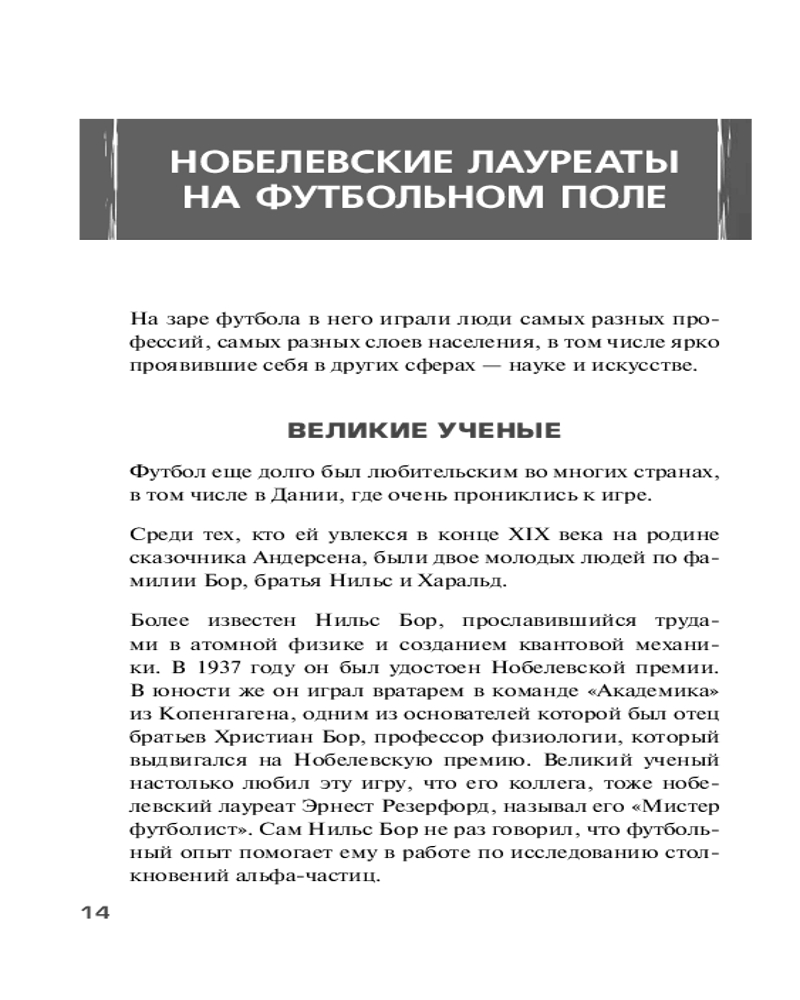 НОБЕЛЕВСКИЕ ЛАУРЕАТЫ НА ФУТБОЛЬНОМ ПОЛЕ

На заре футбола в него играли люди самых разных профессий, самых разных слоев населения, в том числе ярко проявившие себя в других сферах — науке и искусстве.

ВЕЛИКИЕ УЧЕНЫЕ

Футбол еще долго был любительским во многих странах, в том числе в Дании, где очень прониклись к игре.

Среди тех, кто ей увлекся в конце XIX века на родине сказочника Андерсена, были двое молодых людей по фамилии Бор, братья Нильс и Харальд.

Более известен Нильс Бор, прославившийся трудами в атомной физике и созданием квантовой механики. В 1937 году он был удостоен Нобелевской премии. В юности же он играл вратарем в команде «Академика» из Копенгагена, одним из основателей которой был отец братьев Христиан Бор, профессор физиологии, который выдвигался на Нобелевскую премию. Великий ученый настолько любил эту игру, что его коллега, тоже нобелевский лауреат Эрнест Резерфорд, называл его «Мистер футболист». Сам Нильс Бор не раз говорил, что футбольный опыт помогает ему в работе по исследованию столкновений альфа-частиц.

14